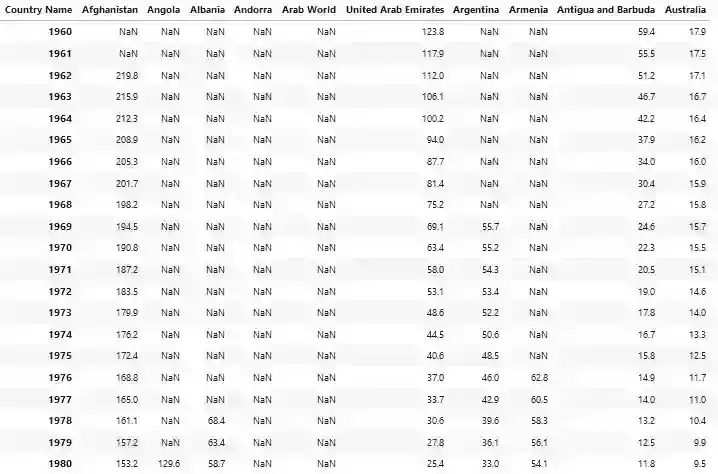 | Country Name | Afghanistan | Angola | Albania | Andorra | Arab World | United Arab Emirates | Argentina | Armenia | Antigua and Barbuda | Australia |
|---|---|---|---|---|---|---|---|---|---|---|
| 1960 | NaN | NaN | NaN | NaN | NaN | 123.8 | NaN | NaN | 59.4 | 17.9 |
| 1961 | NaN | NaN | NaN | NaN | NaN | 117.9 | NaN | NaN | 55.5 | 17.5 |
| 1962 | 219.8 | NaN | NaN | NaN | NaN | 112.0 | NaN | NaN | 51.2 | 17.1 |
| 1963 | 215.9 | NaN | NaN | NaN | NaN | 106.1 | NaN | NaN | 46.7 | 16.7 |
| 1964 | 212.3 | NaN | NaN | NaN | NaN | 100.2 | NaN | NaN | 42.2 | 16.4 |
| 1965 | 208.9 | NaN | NaN | NaN | NaN | 94.0 | NaN | NaN | 37.9 | 16.2 |
| 1966 | 205.3 | NaN | NaN | NaN | NaN | 87.7 | NaN | NaN | 34.0 | 16.0 |
| 1967 | 201.7 | NaN | NaN | NaN | NaN | 81.4 | NaN | NaN | 30.4 | 15.9 |
| 1968 | 198.2 | NaN | NaN | NaN | NaN | 75.2 | NaN | NaN | 27.2 | 15.8 |
| 1969 | 194.5 | NaN | NaN | NaN | NaN | 69.1 | 55.7 | NaN | 24.6 | 15.7 |
| 1970 | 190.8 | NaN | NaN | NaN | NaN | 63.4 | 55.2 | NaN | 22.3 | 15.5 |
| 1971 | 187.2 | NaN | NaN | NaN | NaN | 58.0 | 54.3 | NaN | 20.5 | 15.1 |
| 1972 | 183.5 | NaN | NaN | NaN | NaN | 53.1 | 53.4 | NaN | 19.0 | 14.6 |
| 1973 | 179.9 | NaN | NaN | NaN | NaN | 48.6 | 52.2 | NaN | 17.8 | 14.0 |
| 1974 | 176.2 | NaN | NaN | NaN | NaN | 44.5 | 50.6 | NaN | 16.7 | 13.3 |
| 1975 | 172.4 | NaN | NaN | NaN | NaN | 40.6 | 48.5 | NaN | 15.8 | 12.5 |
| 1976 | 168.8 | NaN | NaN | NaN | NaN | 37.0 | 46.0 | 62.8 | 14.9 | 11.7 |
| 1977 | 165.0 | NaN | NaN | NaN | NaN | 33.7 | 42.9 | 60.5 | 14.0 | 11.0 |
| 1978 | 161.1 | NaN | 68.4 | NaN | NaN | 30.6 | 39.6 | 58.3 | 13.2 | 10.4 |
| 1979 | 157.2 | NaN | 63.4 | NaN | NaN | 27.8 | 36.1 | 56.1 | 12.5 | 9.9 |
| 1980 | 153.2 | 129.6 | 58.7 | NaN | NaN | 25.4 | 33.0 | 54.1 | 11.8 | 9.5 |